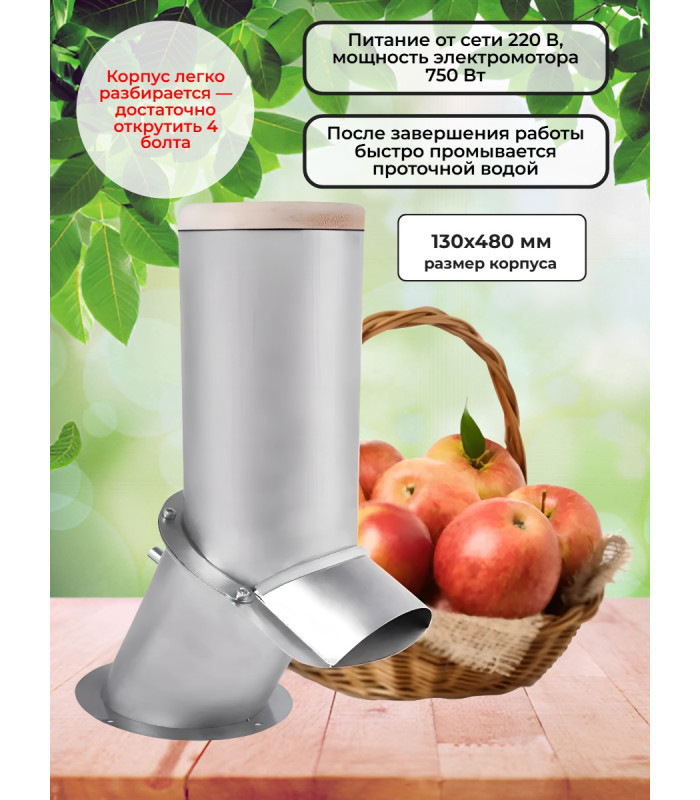 Корпус легко разбирается — достаточно открутить 4 болта

Питание от сети 220 В, мощность электромотора 750 Вт

После завершения работы быстро промывается проточной водой

130х480 мм
размер корпуса